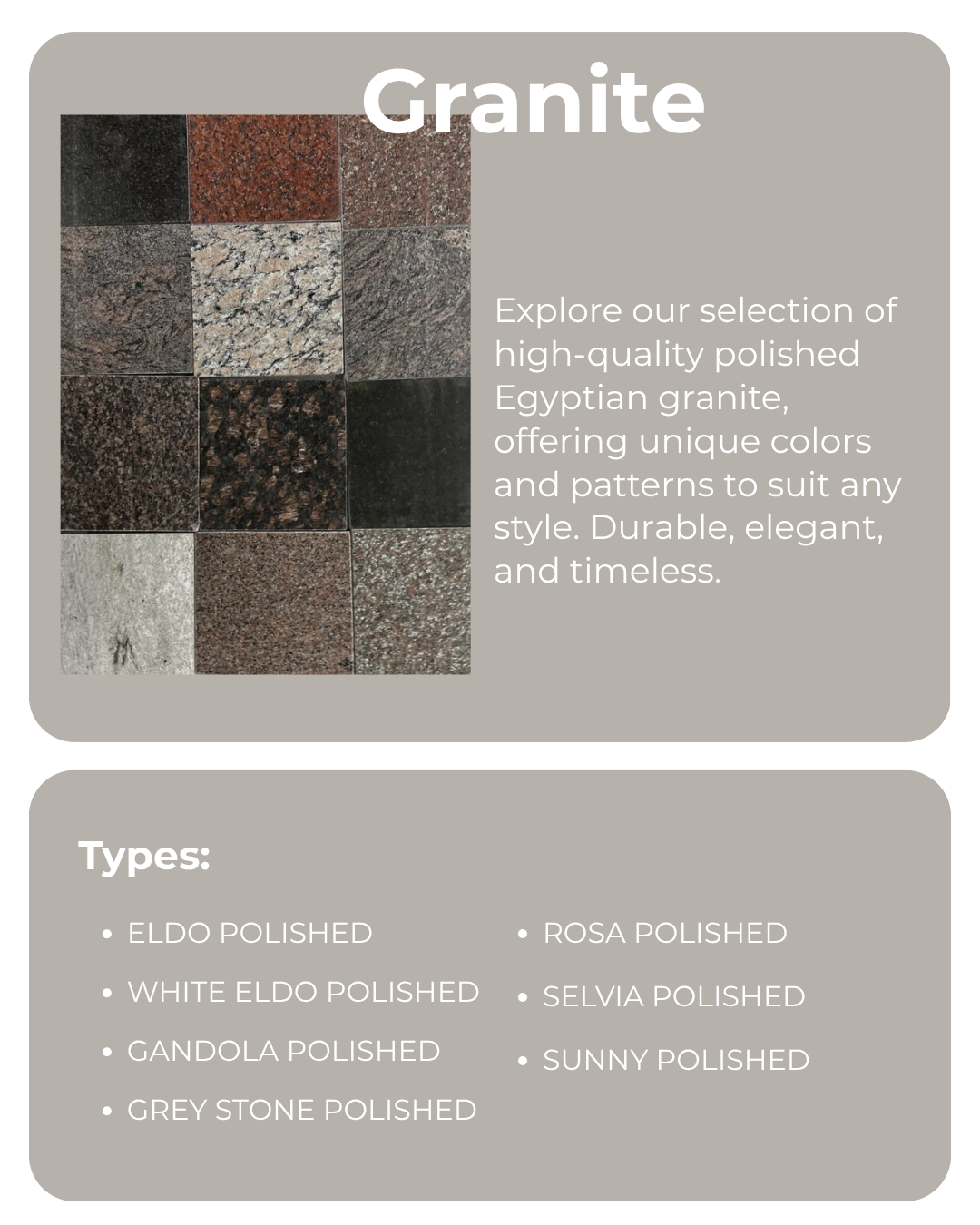 Granite

Explore our selection of high-quality polished Egyptian granite, offering unique colors and patterns to suit any style. Durable, elegant, and timeless.

Types:

• ELDO POLISHED
• WHITE ELDO POLISHED
• GANDOLA POLISHED
• GREY STONE POLISHED

• ROSA POLISHED
• SELVIA POLISHED
• SUNNY POLISHED